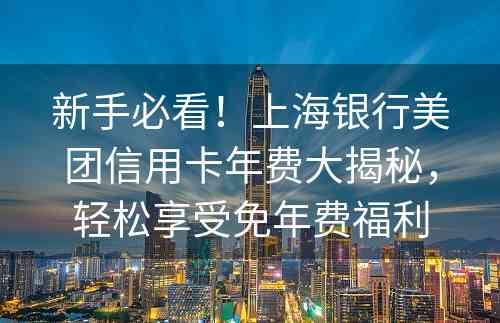 新手必看！上海银行美团信用卡年费大揭秘，轻松享受免年费福利